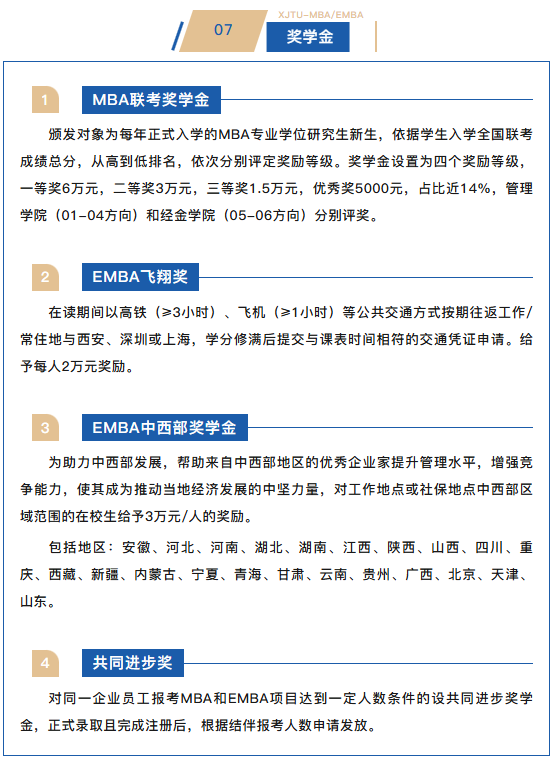 07

XJTU-MBA/EMBA

奖学金

1

MBA联考奖学金

颁发对象为每年正式入学的MBA专业学位研究生新生，依据学生入学全国联考成绩总分，从高到低排名，依次分别评定奖励等级。奖学金设置为四个奖励等级，一等奖6万元，二等奖3万元，三等奖1.5万元，优秀奖5000元，占比近14%，管理学院（01-04方向）和经金学院（05-06方向）分别评奖。

2

EMBA飞翔奖

在读期间以高铁（≥3小时）、飞机（≥1小时）等公共交通方式按期往返工作/常住地与西安、深圳或上海，学分修满后提交与课表时间相符的交通凭证申请。给予每人2万元奖励。

3

EMBA中西部奖学金

为助力中西部发展，帮助来自中西部地区的优秀企业家提升管理水平，增强竞争能力，使其成为推动当地经济发展的中坚力量，对工作地点或社保地点中西部区域范围的在校生给予3万元/人的奖励。

包括地区：安徽、河北、河南、湖北、湖南、江西、陕西、山西、四川、重庆、西藏、新疆、内蒙古、宁夏、青海、甘肃、云南、贵州、广西、北京、天津、山东。

4

共同进步奖

对同一企业员工报考MBA和EMBA项目达到一定人数条件的设共同进步奖学金，正式录取且完成注册后，根据结伴报考人数申请发放。